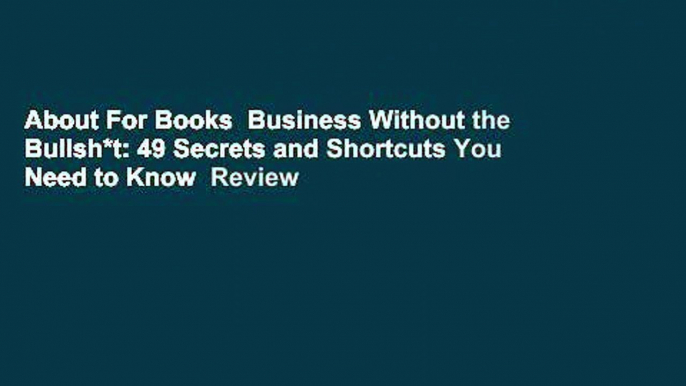 About For Books  Business Without the Bullsh*t: 49 Secrets and Shortcuts You Need to Know  Review